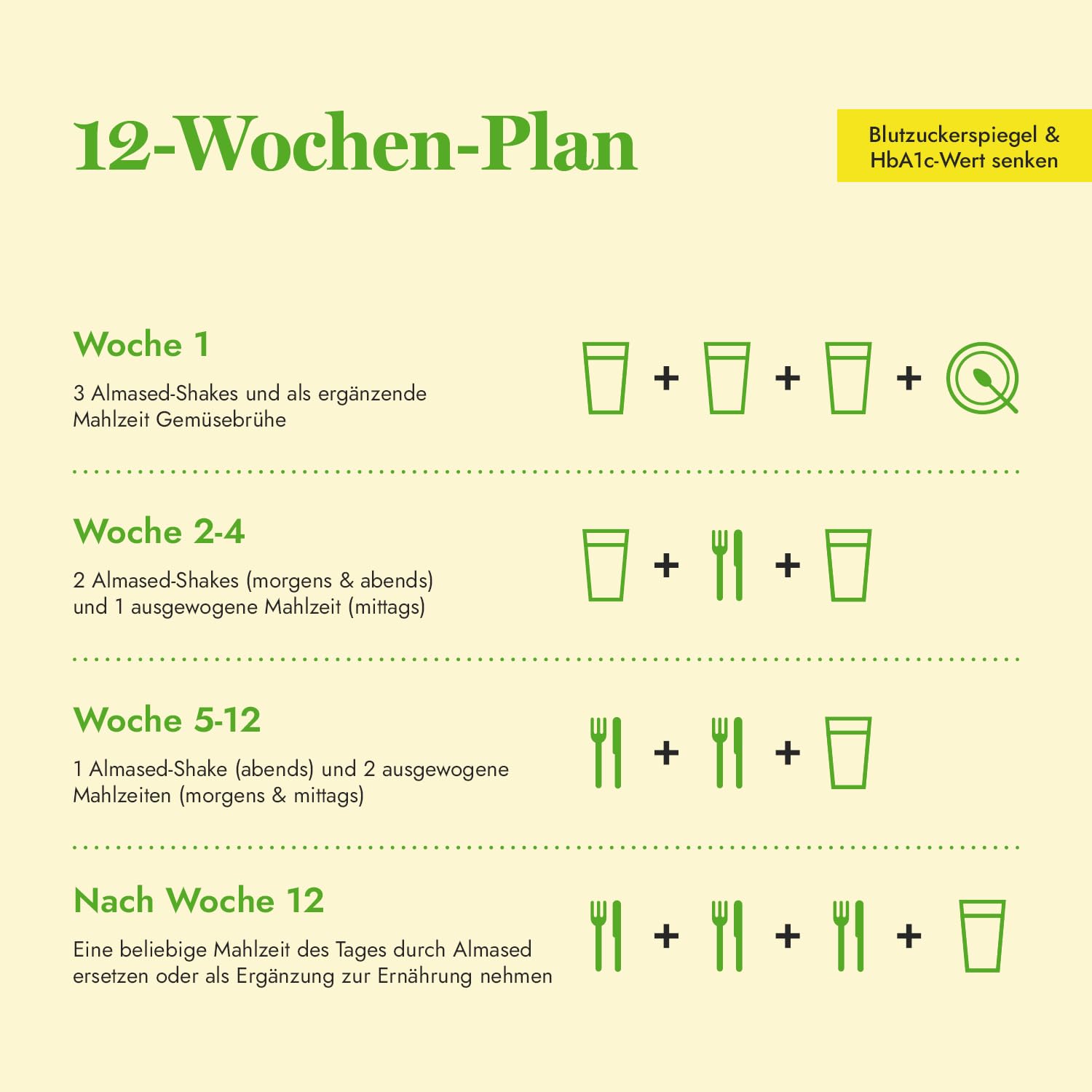 12-Wochen-Plan

Blutzuckerspiegel & HbA1c-Wert senken

Woche 1

3 Almased-Shakes und als ergänzende Mahlzeit Gemüsebrühe

+ + +

Woche 2-4

2 Almased-Shakes (morgens & abends) und 1 ausgewogene Mahlzeit (mittags)

+ +

Woche 5-12

1 Almased-Shake (abends) und 2 ausgewogene Mahlzeiten (morgens & mittags)

+ +

Nach Woche 12

Eine beliebige Mahlzeit des Tages durch Almased ersetzen oder als Ergänzung zur Ernährung nehmen

+ + +